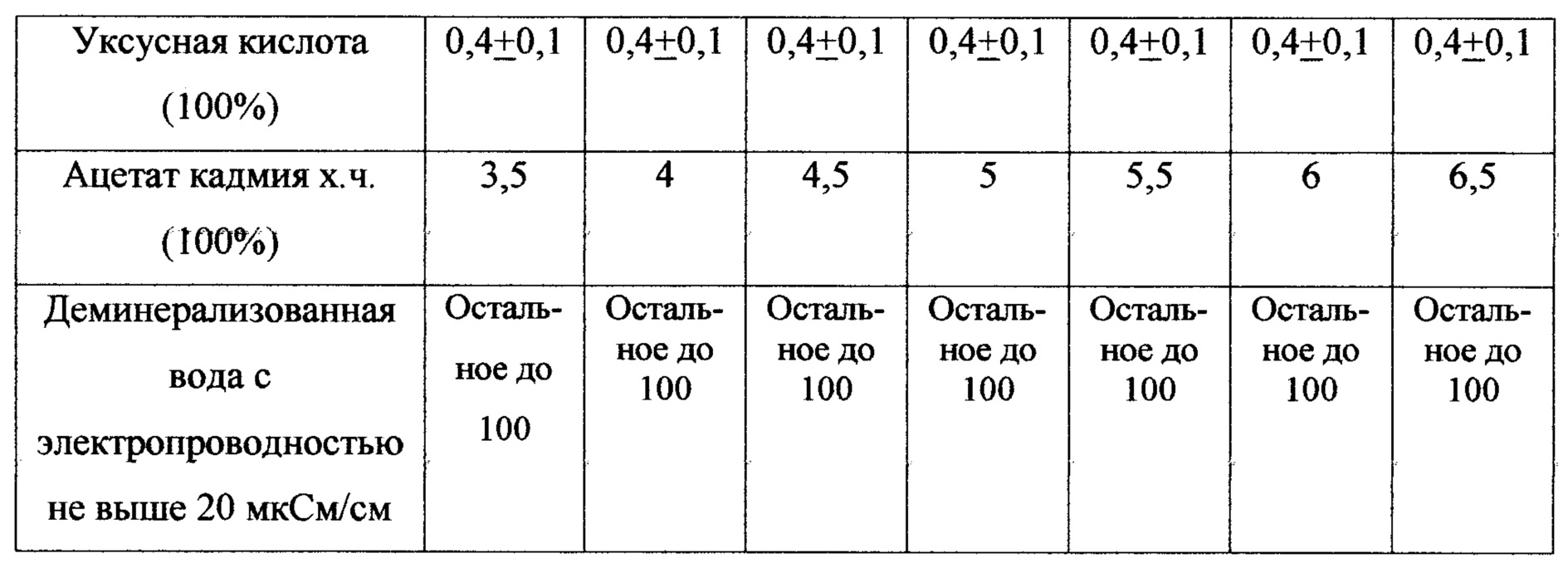 | Уксусная кислота (100%) | 0,4±0,1 | 0,4±0,1 | 0,4±0,1 | 0,4±0,1 | 0,4±0,1 | 0,4±0,1 | 0,4±0,1 |
|---|---|---|---|---|---|---|---|
| Ацетат кадмия х.ч. (100%) | 3,5 | 4 | 4,5 | 5 | 5,5 | 6 | 6,5 |
| Деминерализованная вода с электропроводностью не выше 20 мкСм/см | Остальное до 100 | Остальное до 100 | Остальное до 100 | Остальное до 100 | Остальное до 100 | Остальное до 100 | Остальное до 100 |